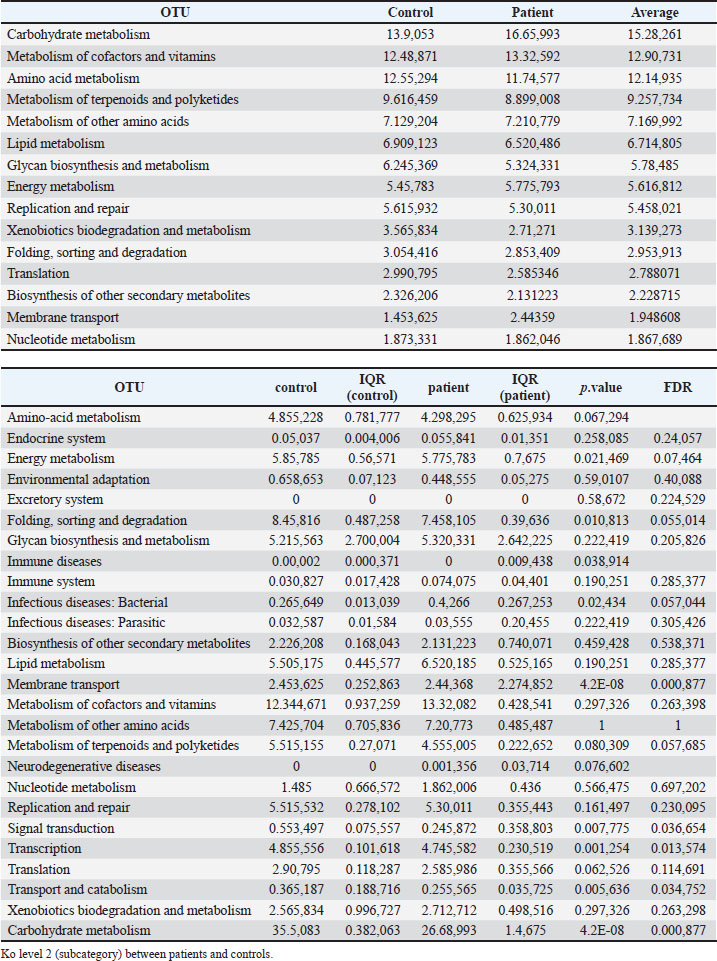 | OTU | Control | Patient | Average |
|---|---|---|---|
| Carbohydrate metabolism | 13.9,053 | 16.65,993 | 15.28,261 |
| Metabolism of cofactors and vitamins | 12.48,871 | 13.32,592 | 12.90,731 |
| Amino acid metabolism | 12.55,294 | 11.74,577 | 12.14,935 |
| Metabolism of terpenoids and polyketides | 9.616,459 | 8.899,008 | 9.257,734 |
| Metabolism of other amino acids | 7.129,204 | 7.210,779 | 7.169,992 |
| Lipid metabolism | 6.909,123 | 6.520,486 | 6.714,805 |
| Glycan biosynthesis and metabolism | 6.245,369 | 5.324,331 | 5.78,485 |
| Energy metabolism | 5.45,783 | 5.775,793 | 5.616,812 |
| Replication and repair | 5.615,932 | 5.30,011 | 5.458,021 |
| Xenobiotics biodegradation and metabolism | 3.565,834 | 2.71,271 | 3.139,273 |
| Folding, sorting and degradation | 3.054,416 | 2.853,409 | 2.953,913 |
| Translation | 2.990,795 | 2.585346 | 2.788071 |
| Biosynthesis of other secondary metabolites | 2.326,206 | 2.131223 | 2.228715 |
| Membrane transport | 1.453,625 | 2.44359 | 1.948608 |
| Nucleotide metabolism | 1.873,331 | 1.862,046 | 1.867,689 |

| OTU | control | IQR (control) | patient | IQR (patient) | p.value | FDR |
|---|---|---|---|---|---|---|
| Amino-acid metabolism | 4.855,228 | 0.781,777 | 4.298,295 | 0.625,934 | 0.067,294 | |
| Endocrine system | 0.05,037 | 0.004,006 | 0.055,841 | 0.01,351 | 0.258,085 | 0.24,057 |
| Energy metabolism | 5.85,785 | 0.56,571 | 5.775,783 | 0.7,675 | 0.021,469 | 0.07,464 |
| Environmental adaptation | 0.658,653 | 0.07,123 | 0.448,555 | 0.05,275 | 0.59,0107 | 0.40,088 |
| Excretory system | 0 | 0 | 0 | 0 | 0.58,672 | 0.224,529 |
| Folding, sorting and degradation | 8.45,816 | 0.487,258 | 7.458,105 | 0.39,636 | 0.010,813 | 0.055,014 |
| Glycan biosynthesis and metabolism | 5.215,563 | 2.700,004 | 5.320,331 | 2.642,225 | 0.222,419 | 0.205,826 |
| Immune diseases | 0.00,002 | 0.000,371 | 0 | 0.009,438 | 0.038,914 | |
| Immune system | 0.030,827 | 0.017,428 | 0.074,075 | 0.04,401 | 0.190,251 | 0.285,377 |
| Infectious diseases: Bacterial | 0.265,649 | 0.013,039 | 0.4,266 | 0.267,253 | 0.02,434 | 0.057,044 |
| Infectious diseases: Parasitic | 0.032,587 | 0.01,584 | 0.03,555 | 0.20,455 | 0.222,419 | 0.305,426 |
| Biosynthesis of other secondary metabolites | 2.226,208 | 0.168,043 | 2.131,223 | 0.740,071 | 0.459,428 | 0.538,371 |
| Lipid metabolism | 5.505,175 | 0.445,577 | 6.520,185 | 0.525,165 | 0.190,251 | 0.285,377 |
| Membrane transport | 2.453,625 | 0.252,863 | 2.44,368 | 2.274,852 | 4.2E-08 | 0.000,877 |
| Metabolism of cofactors and vitamins | 12.344,671 | 0.937,259 | 13.32,082 | 0.428,541 | 0.297,326 | 0.263,398 |
| Metabolism of other amino acids | 7.425,704 | 0.705,836 | 7.20,773 | 0.485,487 | 1 | 1 |
| Metabolism of terpenoids and polyketides | 5.515,155 | 0.27,071 | 4.555,005 | 0.222,652 | 0.080,309 | 0.057,685 |
| Neurodegenerative diseases | 0 | 0 | 0.001,356 | 0.03,714 | 0.076,602 | |
| Nucleotide metabolism | 1.485 | 0.666,572 | 1.862,006 | 0.436 | 0.566,475 | 0.697,202 |
| Replication and repair | 5.515,532 | 0.278,102 | 5.30,011 | 0.355,443 | 0.161,497 | 0.230,095 |
| Signal transduction | 0.553,497 | 0.075,557 | 0.245,872 | 0.358,803 | 0.007,775 | 0.036,654 |
| Transcription | 4.855,556 | 0.101,618 | 4.745,582 | 0.230,519 | 0.001,254 | 0.013,574 |
| Translation | 2.90,795 | 0.118,287 | 2.585,986 | 0.355,566 | 0.062,526 | 0.114,691 |
| Transport and catabolism | 0.365,187 | 0.188,716 | 0.255,565 | 0.035,725 | 0.005,636 | 0.034,752 |
| Xenobiotics biodegradation and metabolism | 2.565,834 | 0.996,727 | 2.712,712 | 0.498,516 | 0.297,326 | 0.263,298 |
| Carbohydrate metabolism | 35.5,083 | 0.382,063 | 26.68,993 | 1.4,675 | 4.2E-08 | 0.000,877 |

Ko level 2 (subcategory) between patients and controls.